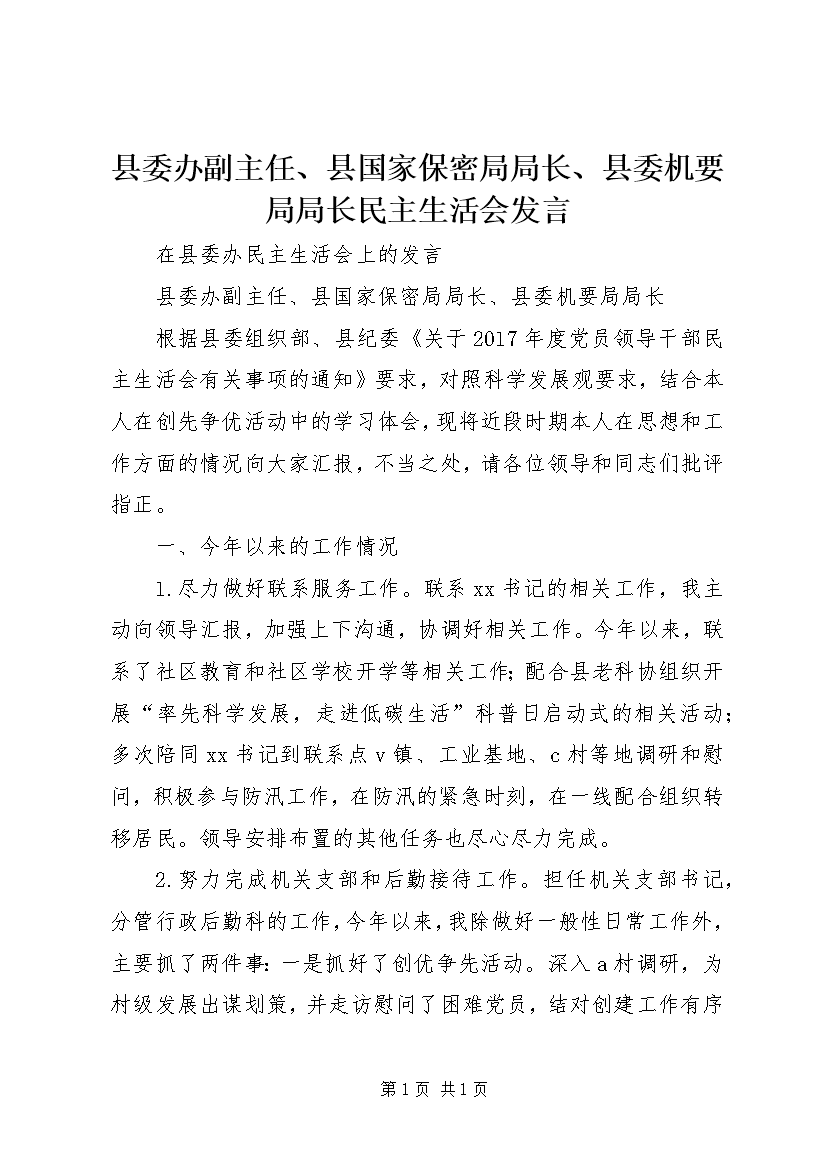 县委办副主任、县国家保密局局长、县委机要局局长民主生活会发言

在县委办民主生活会上的发言

县委办副主任、县国家保密局局长、县委机要局局长

根据县委组织部、县纪委《关于2017年度党员领导干部民主生活会有关事项的通知》要求，对照科学发展观要求，结合本人在创先争优活动中的学习体会，现将近段时期本人在思想和工作方面的情况向大家汇报，不当之处，请各位领导和同志们批评指正。

一、今年以来的工作情况

1.尽力做好联系服务工作。联系xx书记的相关工作，我主动向领导汇报，加强上下沟通，协调好相关工作。今年以来，联系了社区教育和社区学校开学等相关工作；配合县老科协组织开展“率先科学发展，走进低碳生活”科普日启动式的相关活动；多次陪同xx书记到联系点v镇、工业基地、c村等地调研和慰问，积极参与防汛工作，在防汛的紧急时刻，在一线配合组织转移居民。领导安排布置的其他任务也尽心尽力完成。

2.努力完成机关支部和后勤接待工作。担任机关支部书记，分管行政后勤科的工作，今年以来，我除做好一般性日常工作外，主要抓了两件事：一是抓好了创优争先活动。深入a村调研，为村级发展出谋划策，并走访慰问了困难党员，结对创建工作有序

第1页 共1页